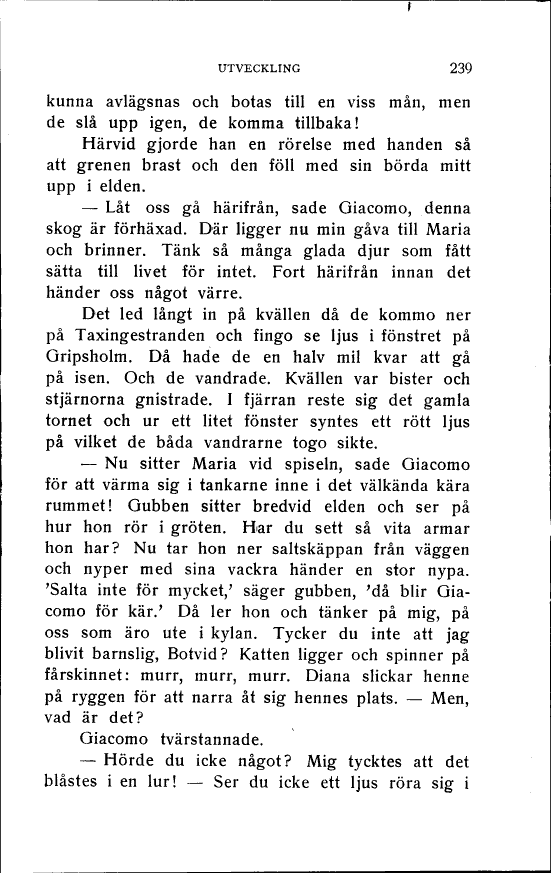 UTVECKLING 239

kunna avlägsnas och botas till en viss mån, men de slå upp igen, de komma tillbaka!

Härvid gjorde han en rörelse med handen så att grenen brast och den föll med sin börda mitt upp i elden.

— Låt oss gå härifrån, sade Giacomo, denna skog är förhäxad. Där ligger nu min gåva till Maria och brinner. Tänk så många glada djur som fått sätta till livet för intet. Fort härifrån innan det händer oss något värre.

Det led långt in på kvällen då de kommo ner på Taxingestranden och fingo se ljus i fönstret på Gripsholm. Då hade de en halv mil kvar att gå på isen. Och de vandrade. Kvällen var bister och stjärnorna gnistrade. I fjärran reste sig det gamla tornet och ur ett litet fönster syntes ett rött ljus på vilket de båda vandrarne togo sikte.

— Nu sitter Maria vid spiseln, sade Giacomo för att värma sig i tankarne inne i det välkända kära rummet! Gubben sitter bredvid elden och ser på hur hon rör i gröten. Har du sett så vita armar hon har? Nu tar hon ner saltskäppan från väggen och nyper med sina vackra händer en stor nypa. 'Salta inte för mycket,' säger gubben, 'då blir Giacomo för kär.' Då ler hon och tänker på mig, på oss som äro ute i kylan. Tycker du inte att jag blivit barnslig, Botvid? Katten ligger och spinner på fårskinnet: murr, murr, murr. Diana slickar henne på ryggen för att narra åt sig hennes plats. — Men, vad är det?

Giacomo tvärstannade.

— Hörde du icke något? Mig tycktes att det blåstes i en lur! — Ser du icke ett ljus röra sig i